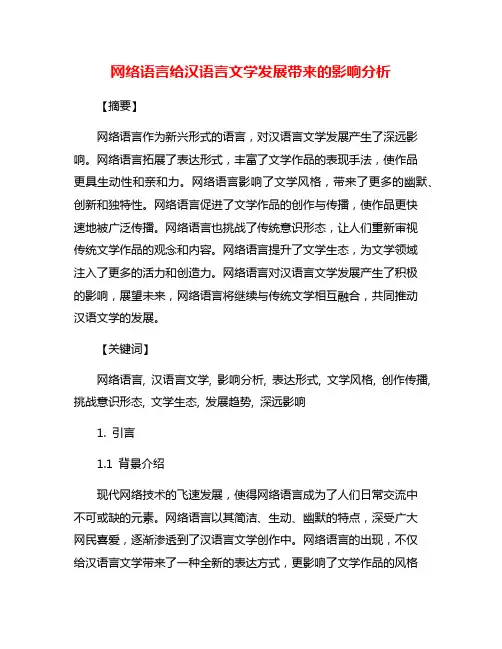 网络语言给汉语言文学发展带来的影响分析

【摘要】

网络语言作为新兴形式的语言，对汉语言文学发展产生了深远影响。网络语言拓展了表达形式，丰富了文学作品的表现手法，使作品更具生动性和亲和力。网络语言影响了文学风格，带来了更多的幽默、创新和独特性。网络语言促进了文学作品的创作与传播，使作品更快速地被广泛传播。网络语言也挑战了传统意识形态，让人们重新审视传统文学作品的观念和内容。网络语言提升了文学生态，为文学领域注入了更多的活力和创造力。网络语言对汉语言文学发展产生了积极的影响，展望未来，网络语言将继续与传统文学相互融合，共同推动汉语文学的发展。

【关键词】

网络语言, 汉语言文学, 影响分析, 表达形式, 文学风格, 创作传播, 挑战意识形态, 文学生态, 发展趋势, 深远影响

1. 引言

1.1 背景介绍

现代网络技术的飞速发展，使得网络语言成为了人们日常交流中不可或缺的元素。网络语言以其简洁、生动、幽默的特点，深受广大网民喜爱，逐渐渗透到了汉语言文学创作中。网络语言的出现，不仅给汉语言文学带来了一种全新的表达方式，更影响了文学作品的风格